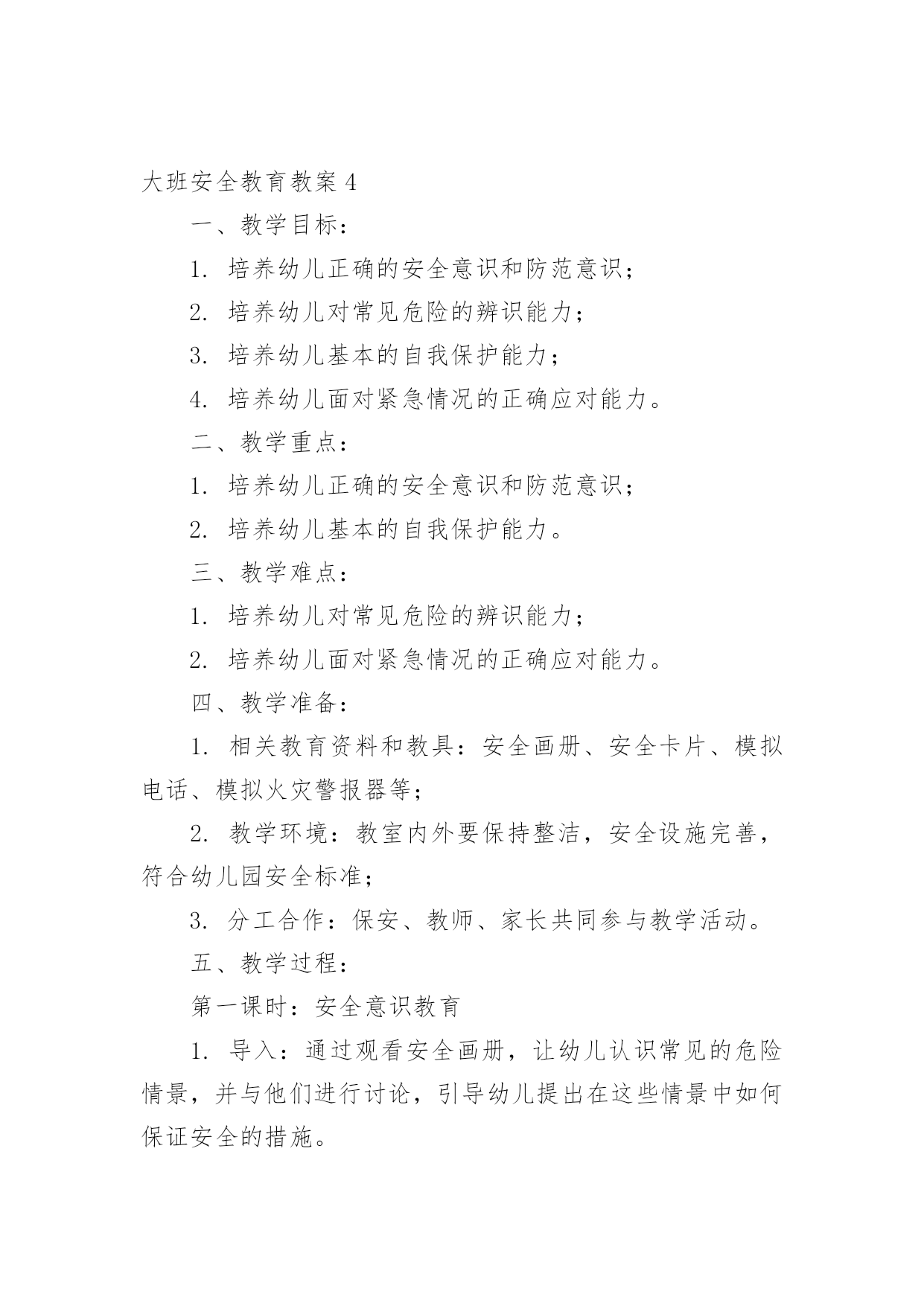 大班安全教育教案 4

一、教学目标：

1. 培养幼儿正确的安全意识和防范意识；

2. 培养幼儿对常见危险的辨识能力；

3. 培养幼儿基本的自我保护能力；

4. 培养幼儿面对紧急情况的正确应对能力。

二、教学重点：

1. 培养幼儿正确的安全意识和防范意识；

2. 培养幼儿基本的自我保护能力。

三、教学难点：

1. 培养幼儿对常见危险的辨识能力；

2. 培养幼儿面对紧急情况的正确应对能力。

四、教学准备：

1. 相关教育资料和教具：安全画册、安全卡片、模拟电话、模拟火灾警报器等；

2. 教学环境：教室内外要保持整洁，安全设施完善，符合幼儿园安全标准；

3. 分工合作：保安、教师、家长共同参与教学活动。

五、教学过程：

第一课时：安全意识教育

1. 导入：通过观看安全画册，让幼儿认识常见的危险情景，并与他们进行讨论，引导幼儿提出在这些情景中如何保证安全的措施。